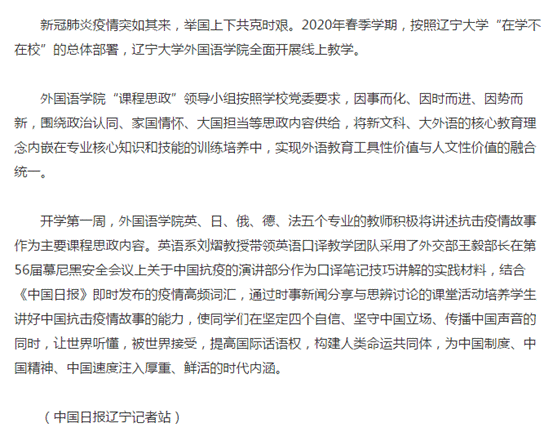 新冠肺炎疫情突如其来，举国上下共克时艰。2020年春季学期，按照辽宁大学“在学不在校”的总体部署，辽宁大学外国语学院全面开展线上教学。

外国语学院“课程思政”领导小组按照学校党委要求，因事而化、因时而进、因势而新，围绕政治认同、家国情怀、大国担当等思政内容供给，将新文科、大外语的核心教育理念内嵌在专业核心知识和技能的训练培养中，实现外语教育工具性价值与人文性价值的融合统一。

开学第一周，外国语学院英、日、俄、德、法五个专业的教师积极将讲述抗击疫情故事作为主要课程思政内容。英语系刘熠教授带领英语口译教学团队采用了外交部王毅部长在第56届慕尼黑安全会议上关于中国抗疫的演讲部分作为口译笔记技巧讲解的实践材料，结合《中国日报》即时发布的疫情高频词汇，通过时事新闻分享与思辨讨论的课堂活动培养学生讲好中国抗击疫情故事的能力，使同学们在坚定四个自信、坚守中国立场、传播中国声音的同时，让世界听懂，被世界接受，提高国际话语权，构建人类命运共同体，为中国制度、中国精神、中国速度注入厚重、鲜活的时代内涵。

（中国日报辽宁记者站）